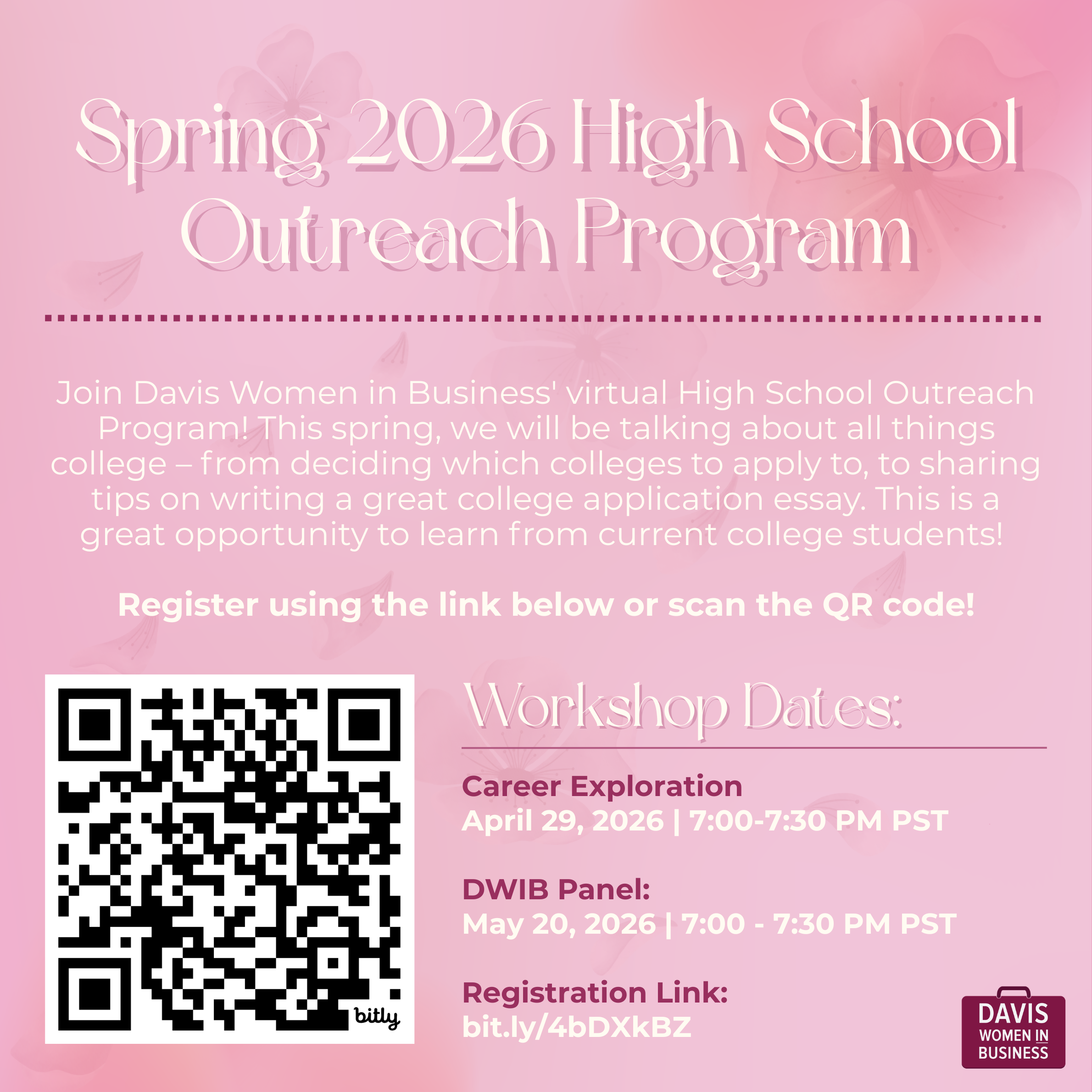 Spring 2026 High School Outreach Program

Join Davis Women in Business' virtual High School Outreach Program! This spring, we will be talking about all things college – from deciding which colleges to apply to, to sharing tips on writing a great college application essay. This is a great opportunity to learn from current college students!

Register using the link below or scan the QR code!

bitly

Workshop Dates:

Career Exploration
April 29, 2026 | 7:00-7:30 PM PST

DWIB Panel:
May 20, 2026 | 7:00 - 7:30 PM PST

Registration Link:
bit.ly/4bDXkBZ

DAVIS
WOMEN IN
BUSINESS